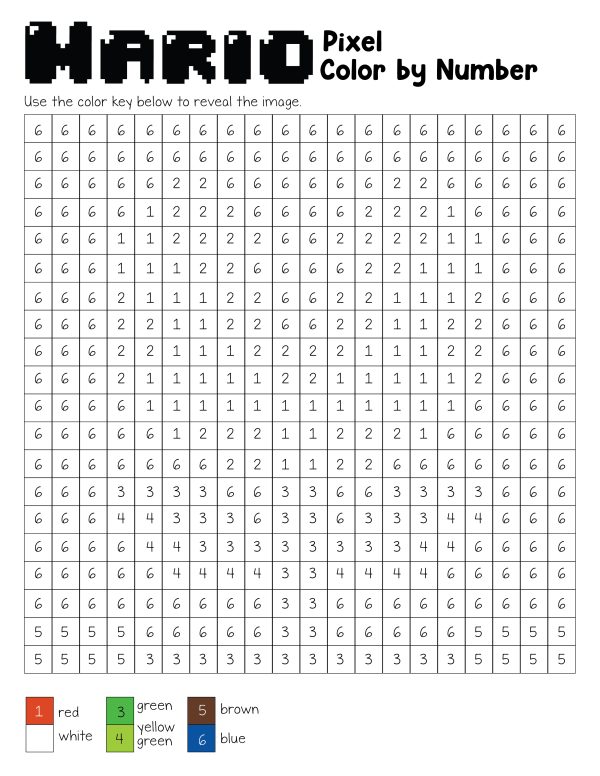 MARIO Pixel
Color by Number

Use the color key below to reveal the image.

| 6 | 6 | 6 | 6 | 6 | 6 | 6 | 6 | 6 | 6 | 6 | 6 | 6 | 6 | 6 | 6 | 6 | 6 | 6 | 6 |
|---|---|---|---|---|---|---|---|---|---|---|---|---|---|---|---|---|---|---|---|
| 6 | 6 | 6 | 6 | 6 | 6 | 6 | 6 | 6 | 6 | 6 | 6 | 6 | 6 | 6 | 6 | 6 | 6 | 6 | 6 |
| 6 | 6 | 6 | 6 | 6 | 2 | 2 | 6 | 6 | 6 | 6 | 6 | 6 | 2 | 2 | 6 | 6 | 6 | 6 | 6 |
| 6 | 6 | 6 | 6 | 1 | 2 | 2 | 2 | 6 | 6 | 6 | 6 | 2 | 2 | 2 | 1 | 6 | 6 | 6 | 6 |
| 6 | 6 | 6 | 1 | 1 | 2 | 2 | 2 | 2 | 6 | 6 | 2 | 2 | 2 | 2 | 1 | 1 | 6 | 6 | 6 |
| 6 | 6 | 6 | 1 | 1 | 1 | 2 | 2 | 6 | 6 | 6 | 6 | 2 | 2 | 1 | 1 | 1 | 6 | 6 | 6 |
| 6 | 6 | 6 | 2 | 1 | 1 | 1 | 2 | 2 | 6 | 6 | 2 | 2 | 1 | 1 | 1 | 2 | 6 | 6 | 6 |
| 6 | 6 | 6 | 2 | 2 | 1 | 1 | 2 | 2 | 6 | 6 | 2 | 2 | 1 | 1 | 2 | 2 | 6 | 6 | 6 |
| 6 | 6 | 6 | 2 | 2 | 1 | 1 | 1 | 2 | 2 | 2 | 2 | 1 | 1 | 1 | 2 | 2 | 6 | 6 | 6 |
| 6 | 6 | 6 | 2 | 1 | 1 | 1 | 1 | 1 | 2 | 2 | 1 | 1 | 1 | 1 | 1 | 2 | 6 | 6 | 6 |
| 6 | 6 | 6 | 6 | 1 | 1 | 1 | 1 | 1 | 1 | 1 | 1 | 1 | 1 | 1 | 1 | 6 | 6 | 6 | 6 |
| 6 | 6 | 6 | 6 | 6 | 1 | 2 | 2 | 2 | 1 | 1 | 2 | 2 | 2 | 1 | 6 | 6 | 6 | 6 | 6 |
| 6 | 6 | 6 | 6 | 6 | 6 | 6 | 2 | 2 | 1 | 1 | 2 | 2 | 6 | 6 | 6 | 6 | 6 | 6 | 6 |
| 6 | 6 | 6 | 3 | 3 | 3 | 3 | 6 | 6 | 3 | 3 | 6 | 6 | 3 | 3 | 3 | 3 | 6 | 6 | 6 |
| 6 | 6 | 6 | 4 | 4 | 3 | 3 | 3 | 6 | 3 | 3 | 6 | 3 | 3 | 3 | 4 | 4 | 6 | 6 | 6 |
| 6 | 6 | 6 | 6 | 4 | 4 | 3 | 3 | 3 | 3 | 3 | 3 | 3 | 3 | 4 | 4 | 6 | 6 | 6 | 6 |
| 6 | 6 | 6 | 6 | 6 | 4 | 4 | 4 | 4 | 3 | 3 | 4 | 4 | 4 | 4 | 6 | 6 | 6 | 6 | 6 |
| 6 | 6 | 6 | 6 | 6 | 6 | 6 | 6 | 6 | 3 | 3 | 6 | 6 | 6 | 6 | 6 | 6 | 6 | 6 | 6 |
| 5 | 5 | 5 | 5 | 6 | 6 | 6 | 6 | 6 | 3 | 3 | 6 | 6 | 6 | 6 | 6 | 5 | 5 | 5 | 5 |
| 5 | 5 | 5 | 5 | 3 | 3 | 3 | 3 | 3 | 3 | 3 | 3 | 3 | 3 | 3 | 3 | 5 | 5 | 5 | 5 |

1 red
white
3 green
4 yellow green
5 brown
6 blue